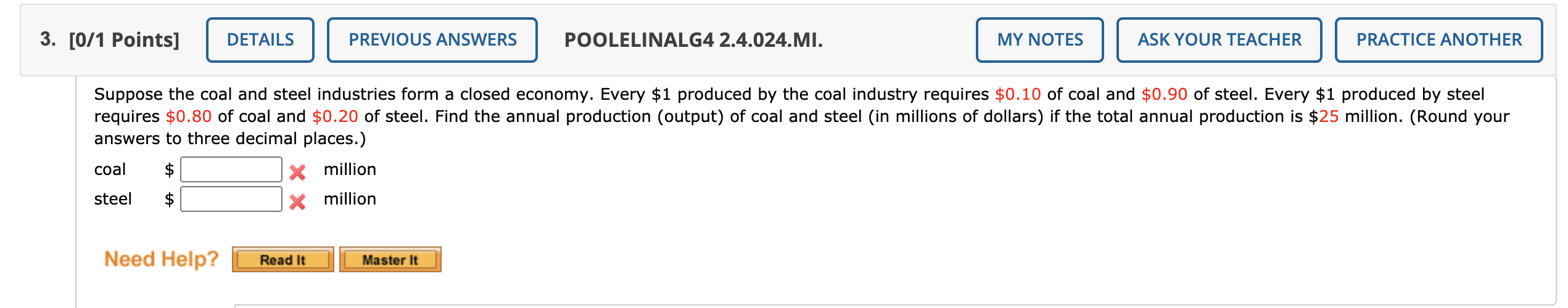 3. [0/1 Points] DETAILS PREVIOUS ANSWERS POOLELINALG4 2.4.024.MI. MY NOTES ASK YOUR TEACHER PRACTICE ANOTHER

Suppose the coal and steel industries form a closed economy. Every \$1 produced by the coal industry requires \$0.10 of coal and \$0.90 of steel. Every \$1 produced by steel requires \$0.80 of coal and \$0.20 of steel. Find the annual production (output) of coal and steel (in millions of dollars) if the total annual production is \$25 million. (Round your answers to three decimal places.)

coal \$ million

steel \$ million

Need Help? Read It Master It